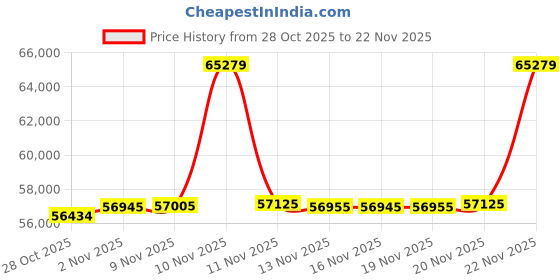 CheapestInIndia.com

Price History from 28 Oct 2025 to 22 Nov 2025

66,000
64,000
62,000
60,000
58,000
56,000

56434
56945
57005
65279
57125
56955
56945
56955
57125
65279

28 Oct 2025
2 Nov 2025
9 Nov 2025
10 Nov 2025
11 Nov 2025
13 Nov 2025
16 Nov 2025
19 Nov 2025
20 Nov 2025
22 Nov 2025